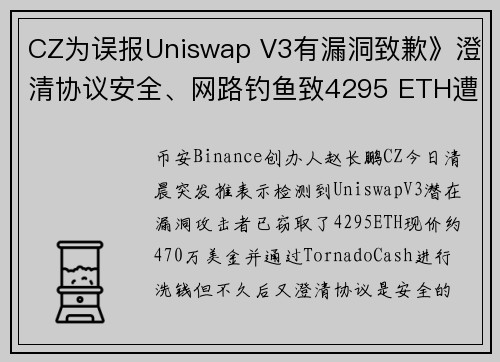 CZ为误报Uniswap V3有漏洞致歉》澄清协议安全、网路钓鱼致4295 ETH遭

币安Binance创办人赵长鹏CZ今日清晨突发推表示检测到UniswapV3潜在漏洞攻击者已窃取了4295ETH现价约470万美金并通过TornadoCash进行洗钱但不久后又澄清协议是安全的